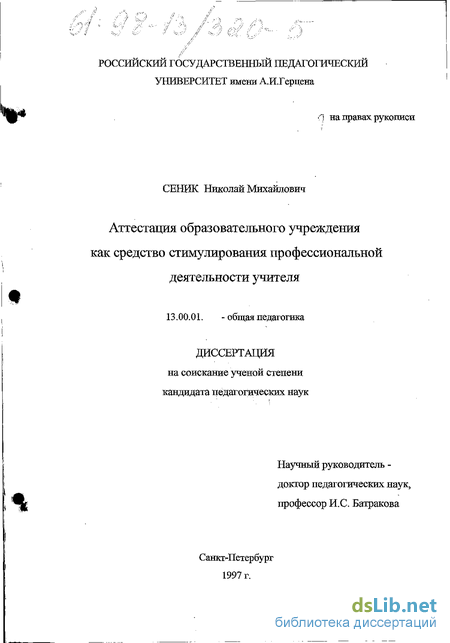 61:98-13/320-5

РОССИЙСКИЙ ГОСУДАРСТВЕННЫЙ ПЕДАГОГИЧЕСКИЙ УНИВЕРСИТЕТ имени А.И.Герцена

на правах рукописи

СЕНИК Николай Михайлович

Аттестация образовательного учреждения как средство стимулирования профессиональной деятельности учителя

13.00.01. - общая педагогика

ДИССЕРТАЦИЯ
на соискание ученой степени
кандидата педагогических наук

Научный руководитель -
доктор педагогических наук,
профессор И.С. Батракова

Санкт-Петербург
1997 г.

dsLib.net
библиотека диссертаций